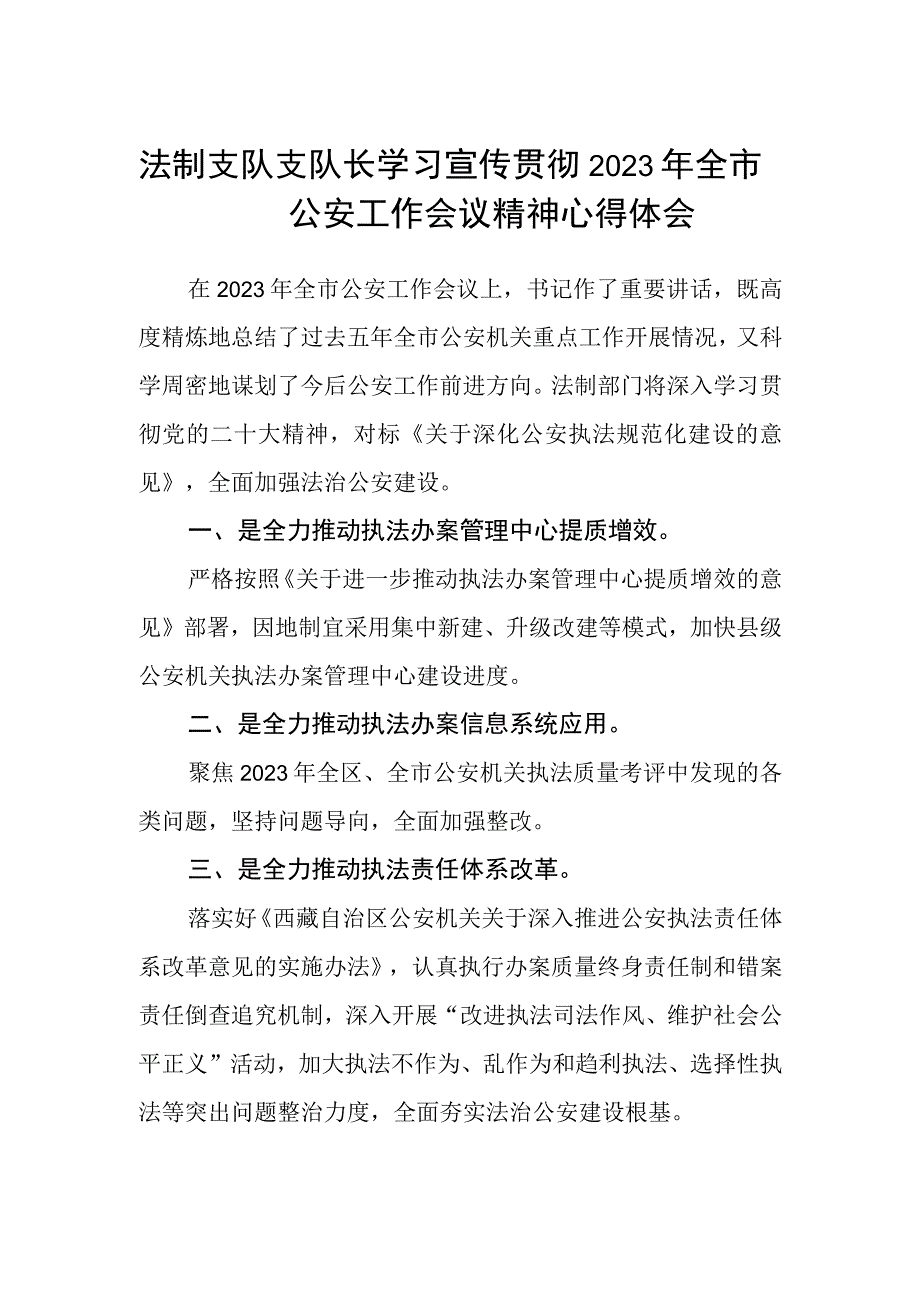 法制支队支队长学习宣传贯彻2023年全市公安工作会议精神心得体会

在2023年全市公安工作会议上，书记作了重要讲话，既高度精炼地总结了过去五年全市公安机关重点工作开展情况，又科学周密地谋划了今后公安工作前进方向。法制部门将深入学习贯彻党的二十大精神，对标《关于深化公安执法规范化建设的意见》，全面加强法治公安建设。

一、是全力推动执法办案管理中心提质增效。

严格按照《关于进一步推动执法办案管理中心提质增效的意见》部署，因地制宜采用集中新建、升级改建等模式，加快县级公安机关执法办案管理中心建设进度。

二、是全力推动执法办案信息系统应用。

聚焦2023年全区、全市公安机关执法质量考评中发现的各类问题，坚持问题导向，全面加强整改。

三、是全力推动执法责任体系改革。

落实好《西藏自治区公安机关关于深入推进公安执法责任体系改革意见的实施办法》，认真执行办案质量终身责任制和错案责任倒查追究机制，深入开展“改进执法司法作风、维护社会公平正义”活动，加大执法不作为、乱作为和趋利执法、选择性执法等突出问题整治力度，全面夯实法治公安建设根基。